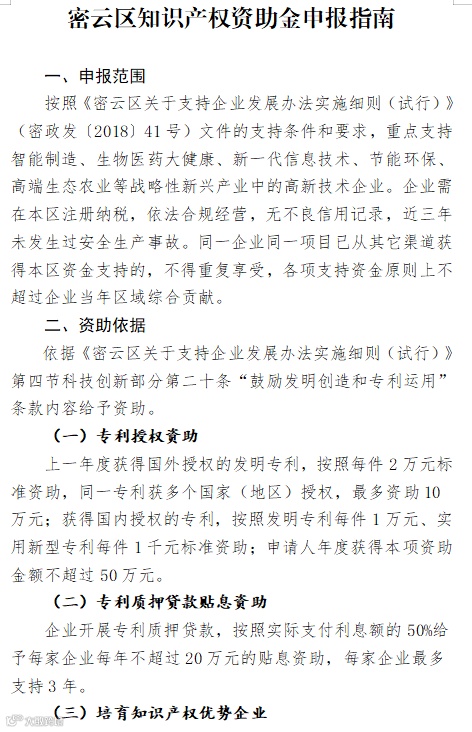 密云区知识产权资助金申报指南

一、申报范围

按照《密云区关于支持企业发展办法实施细则（试行）》（密政发〔2018〕41号）文件的支持条件和要求，重点支持智能制造、生物医药大健康、新一代信息技术、节能环保、高端生态农业等战略性新兴产业中的高新技术企业。企业需在本区注册纳税，依法合规经营，无不良信用记录，近三年未发生过安全生产事故。同一企业同一项目已从其它渠道获得本区资金支持的，不得重复享受，各项支持资金原则上不超过企业当年区域综合贡献。

二、资助依据

依据《密云区关于支持企业发展办法实施细则（试行）》第四节科技创新部分第二十条“鼓励发明创造和专利运用”条款内容给予资助。

（一）专利授权资助

上一年度获得国外授权的发明专利，按照每件2万元标准资助，同一专利获多个国家（地区）授权，最多资助10万元；获得国内授权的专利，按照发明专利每件1万元、实用新型专利每件1千元标准资助；申请人年度获得本项资助金额不超过50万元。

（二）专利质押贷款贴息资助

企业开展专利质押贷款，按照实际支付利息额的50%给予每家企业每年不超过20万元的贴息资助，每家企业最多支持3年。

（三）培育知识产权优势企业